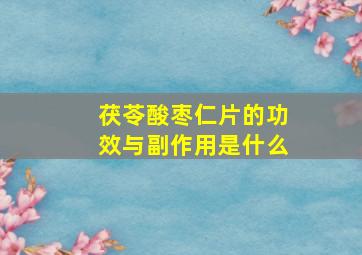 茯苓酸枣仁片的功效与副作用是什么